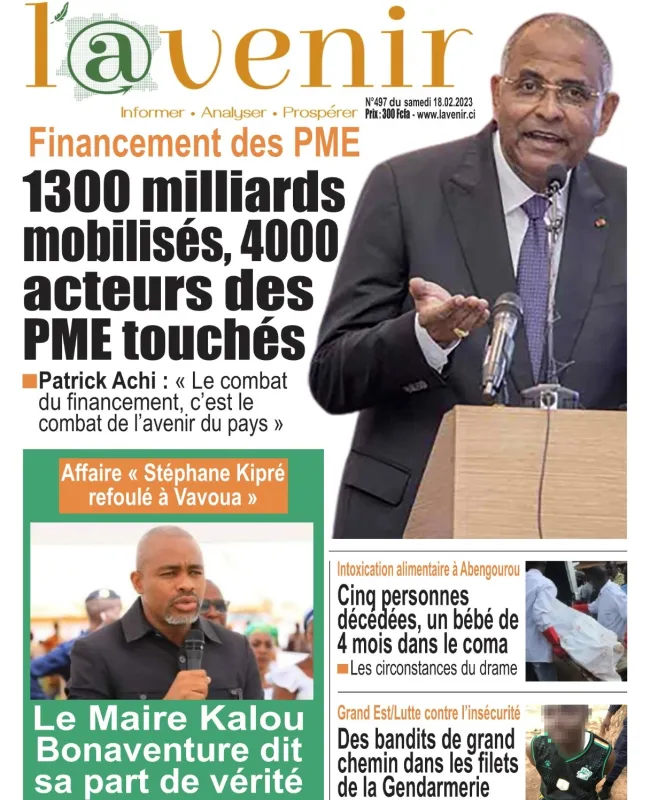 l'@venir

Informer • Analyser • Prospérer

N°497 du samedi 18.02.2023
Prix : 300 Fcfa - www.lavenir.ci

Financement des PME

1300 milliards mobilisés, 4000 acteurs des PME touchés

Patrick Achi : « Le combat du financement, c'est le combat de l'avenir du pays »

Affaire « Stéphane Kipré refoulé à Vavoua »

Le Maire Kalou Bonaventure dit sa part de vérité

Intoxication alimentaire à Abengourou

Cinq personnes décédées, un bébé de 4 mois dans le coma

Les circonstances du drame

Grand Est/Lutte contre l'insécurité

Des bandits de grand chemin dans les filets de la Gendarmerie